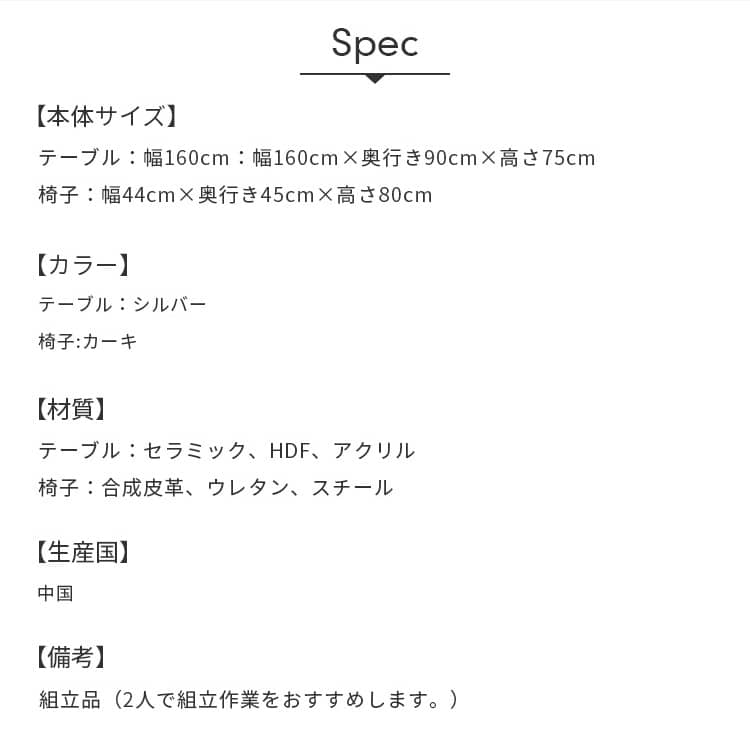 Spec

【本体サイズ】

テーブル：幅160cm：幅160cm×奥行き90cm×高さ75cm

椅子：幅44cm×奥行き45cm×高さ80cm

【カラー】

テーブル：シルバー

椅子:カーキ

【材質】

テーブル：セラミック、HDF、アクリル

椅子：合成皮革、ウレタン、スチール

【生産国】

中国

【備考】

組立品（2人で組立作業をおすすめします。）